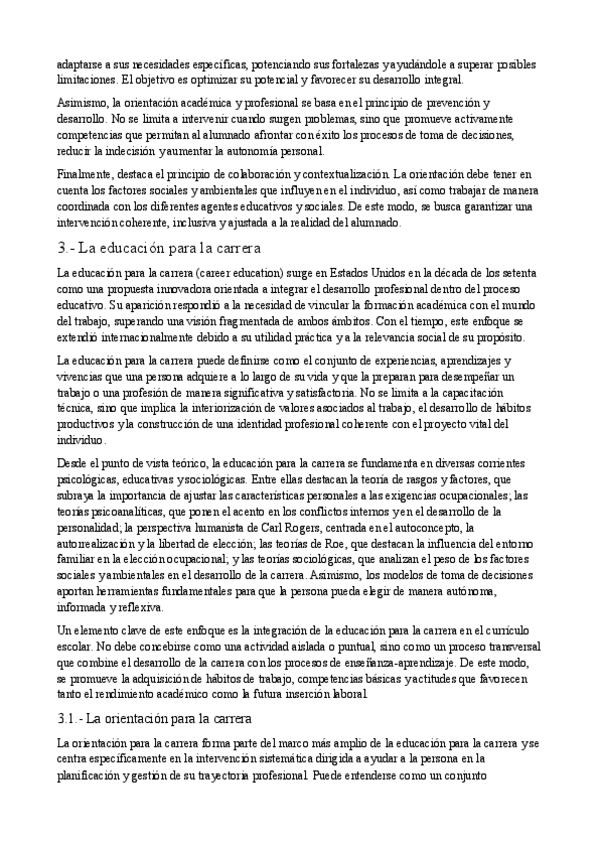 adaptarse a sus necesidades específicas, potenciando sus fortalezas y ayudándole a superar posibles limitaciones. El objetivo es optimizar su potencial y favorecer su desarrollo integral.

Asimismo, la orientación académica y profesional se basa en el principio de prevención y desarrollo. No se limita a intervenir cuando surgen problemas, sino que promueve activamente competencias que permitan al alumnado afrontar con éxito los procesos de toma de decisiones, reducir la indecisión y aumentar la autonomía personal.

Finalmente, destaca el principio de colaboración y contextualización. La orientación debe tener en cuenta los factores sociales y ambientales que influyen en el individuo, así como trabajar de manera coordinada con los diferentes agentes educativos y sociales. De este modo, se busca garantizar una intervención coherente, inclusiva y ajustada a la realidad del alumnado.

3.- La educación para la carrera

La educación para la carrera (career education) surge en Estados Unidos en la década de los setenta como una propuesta innovadora orientada a integrar el desarrollo profesional dentro del proceso educativo. Su aparición respondió a la necesidad de vincular la formación académica con el mundo del trabajo, superando una visión fragmentada de ambos ámbitos. Con el tiempo, este enfoque se extendió internacionalmente debido a su utilidad práctica y a la relevancia social de su propósito.

La educación para la carrera puede definirse como el conjunto de experiencias, aprendizajes y vivencias que una persona adquiere a lo largo de su vida y que la preparan para desempeñar un trabajo o una profesión de manera significativa y satisfactoria. No se limita a la capacitación técnica, sino que implica la interiorización de valores asociados al trabajo, el desarrollo de hábitos productivos y la construcción de una identidad profesional coherente con el proyecto vital del individuo.

Desde el punto de vista teórico, la educación para la carrera se fundamenta en diversas corrientes psicológicas, educativas y sociológicas. Entre ellas destacan la teoría de rasgos y factores, que subraya la importancia de ajustar las características personales a las exigencias ocupacionales; las teorías psicoanalíticas, que ponen el acento en los conflictos internos y en el desarrollo de la personalidad; la perspectiva humanista de Carl Rogers, centrada en el autoconcepto, la autorrealización y la libertad de elección; las teorías de Roe, que destacan la influencia del entorno familiar en la elección ocupacional; y las teorías sociológicas, que analizan el peso de los factores sociales y ambientales en el desarrollo de la carrera. Asimismo, los modelos de toma de decisiones aportan herramientas fundamentales para que la persona pueda elegir de manera autónoma, informada y reflexiva.

Un elemento clave de este enfoque es la integración de la educación para la carrera en el currículo escolar. No debe concebirse como una actividad aislada o puntual, sino como un proceso transversal que combine el desarrollo de la carrera con los procesos de enseñanza-aprendizaje. De este modo, se promueve la adquisición de hábitos de trabajo, competencias básicas y actitudes que favorecen tanto el rendimiento académico como la futura inserción laboral.

3.1.- La orientación para la carrera

La orientación para la carrera forma parte del marco más amplio de la educación para la carrera y se centra específicamente en la intervención sistemática dirigida a ayudar a la persona en la planificación y gestión de su trayectoria profesional. Puede entenderse como un conjunto